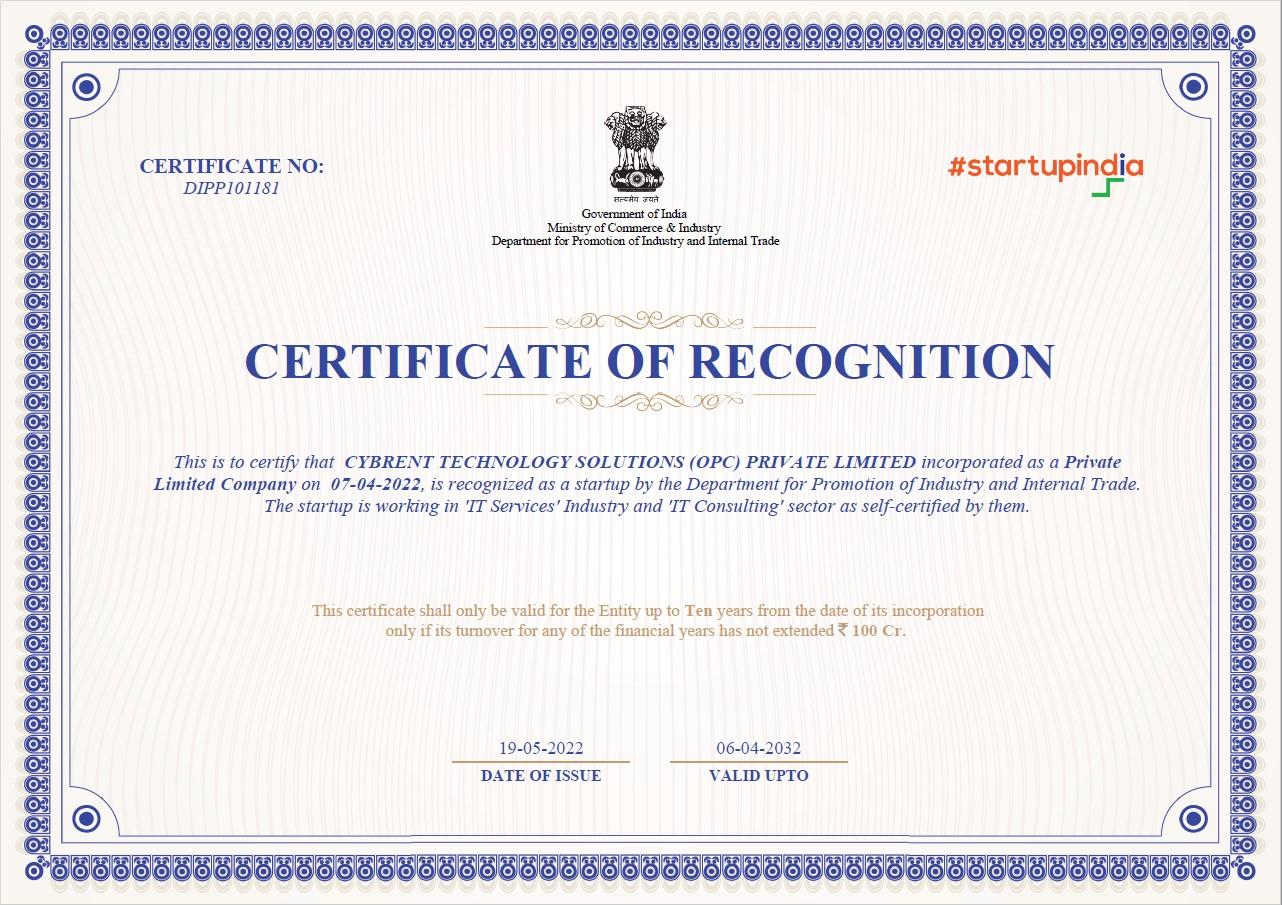 CERTIFICATE NO:
DIPP101181

सत्यमेव जयते
Government of India
Ministry of Commerce & Industry
Department for Promotion of Industry and Internal Trade

#startupindia

CERTIFICATE OF RECOGNITION

This is to certify that CYBRENT TECHNOLOGY SOLUTIONS (OPC) PRIVATE LIMITED incorporated as a Private Limited Company on 07-04-2022, is recognized as a startup by the Department for Promotion of Industry and Internal Trade. The startup is working in 'IT Services' Industry and 'IT Consulting' sector as self-certified by them.

This certificate shall only be valid for the Entity up to Ten years from the date of its incorporation only if its turnover for any of the financial years has not extended ₹ 100 Cr.

19-05-2022
DATE OF ISSUE

06-04-2032
VALID UPTO